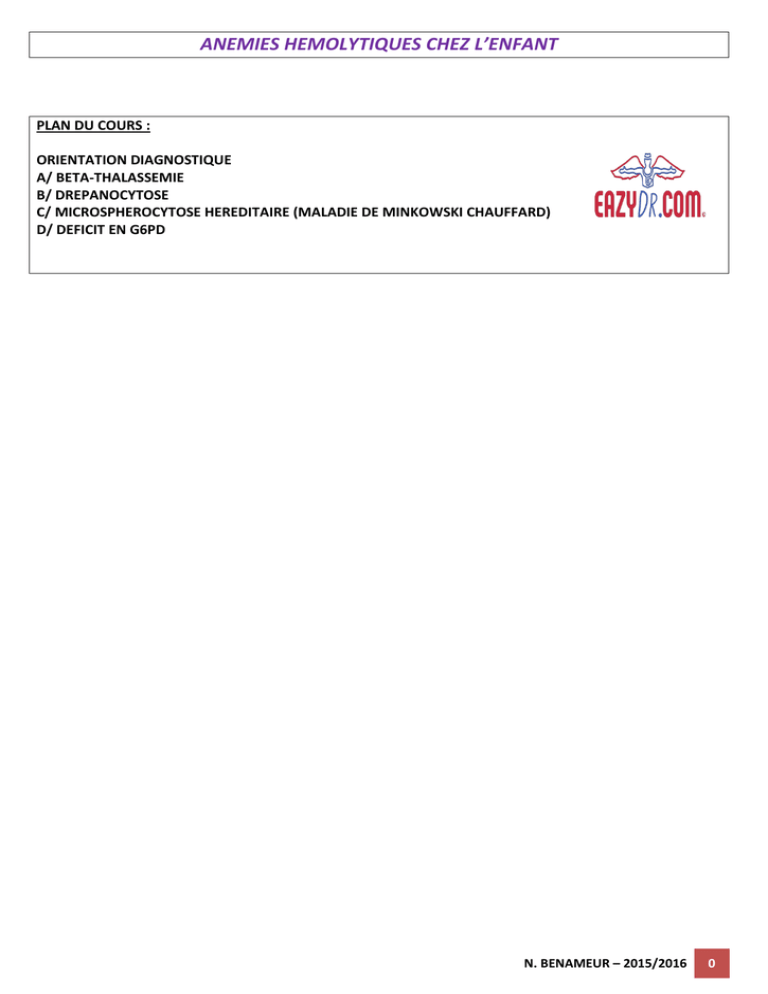 ANEMIES HEMOLYTIQUES CHEZ L'ENFANT

PLAN DU COURS :

ORIENTATION DIAGNOSTIQUE
A/ BETA-THALASSEMIE
B/ DREPANOCYTOSE
C/ MICROSPHEROCYTOSE HEREDITAIRE (MALADIE DE MINKOWSKI CHAUFFARD)
D/ DEFICIT EN G6PD

EAZYDR.COM

N. BENAMEUR – 2015/2016 0